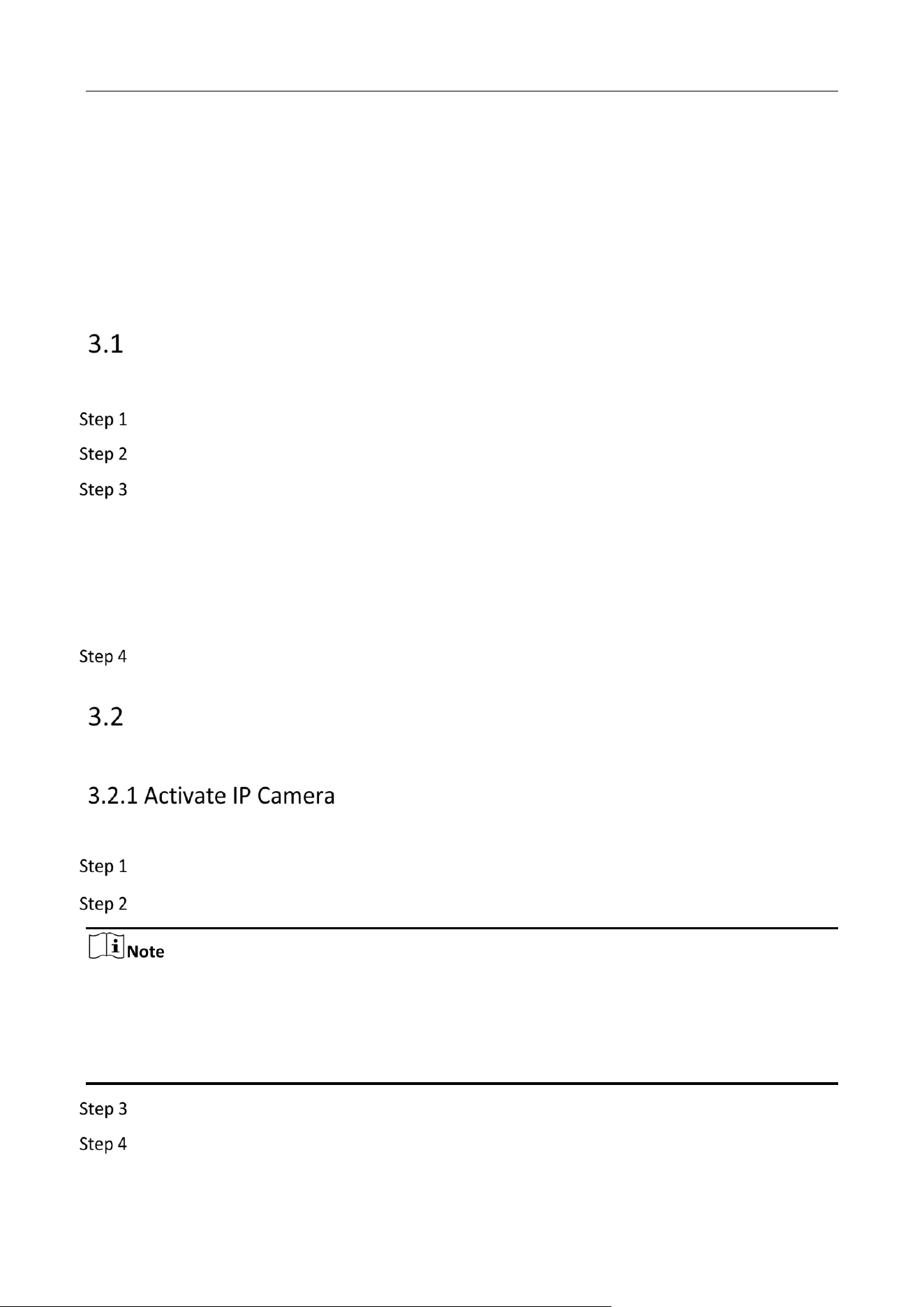 3.1

Step 1

Step 2

Step 3

Step 4

3.2

3.2.1 Activate IP Camera

Step 1

Step 2

Note

Step 3

Step 4